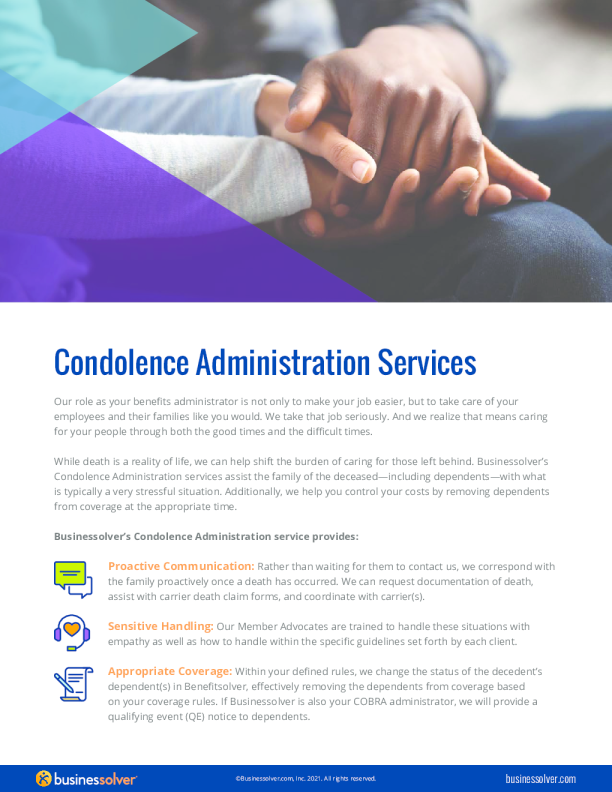 Condolence Administration Services

Our role as your benefits administrator is not only to make your job easier, but to take care of your employees and their families like you would. We take that job seriously. And we realize that means caring for your people through both the good times and the difficult times.

While death is a reality of life, we can help shift the burden of caring for those left behind. Businessolver's Condolence Administration services assist the family of the deceased—including dependents—with what is typically a very stressful situation. Additionally, we help you control your costs by removing dependents from coverage at the appropriate time.

Businessolver's Condolence Administration service provides:

Proactive Communication: Rather than waiting for them to contact us, we correspond with the family proactively once a death has occurred. We can request documentation of death, assist with carrier death claim forms, and coordinate with carrier(s).

Sensitive Handling: Our Member Advocates are trained to handle these situations with empathy as well as how to handle within the specific guidelines set forth by each client.

Appropriate Coverage: Within your defined rules, we change the status of the decedent's dependent(s) in Benefitsolver, effectively removing the dependents from coverage based on your coverage rules. If Businessolver is also your COBRA administrator, we will provide a qualifying event (QE) notice to dependents.

businessolver

©Businessolver.com, Inc. 2021. All rights reserved.

businessolver.com